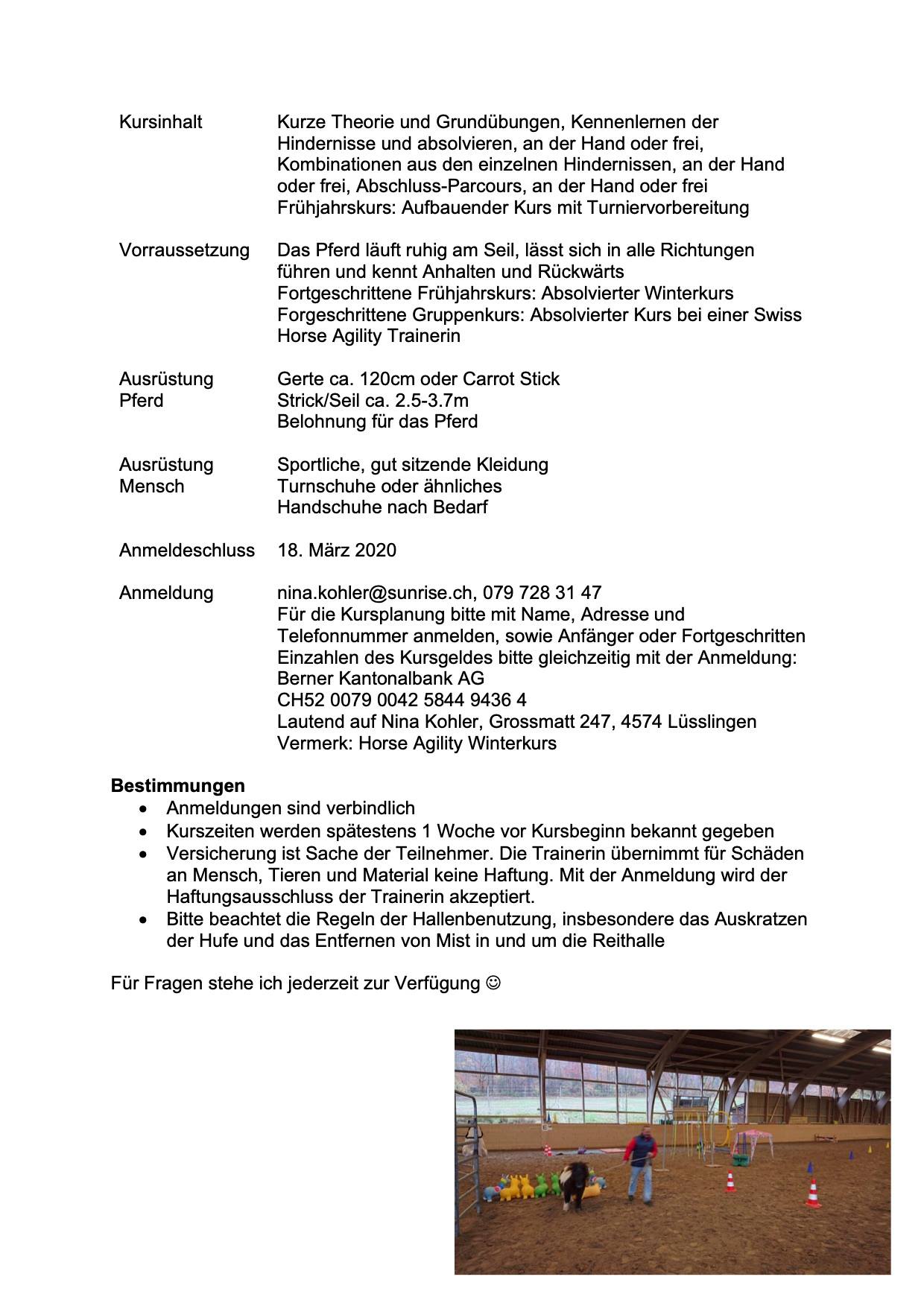 Kursinhalt
Kurze Theorie und Grundübungen, Kennenlernen der Hindernisse und absolvieren, an der Hand oder frei, Kombinationen aus den einzelnen Hindernissen, an der Hand oder frei, Abschluss-Parcours, an der Hand oder frei
Frühjahrskurs: Aufbauender Kurs mit Turniervorbereitung

Vorraussetzung
Das Pferd läuft ruhig am Seil, lässt sich in alle Richtungen führen und kennt Anhalten und Rückwärts
Fortgeschrittene Frühjahrskurs: Absolvierter Winterkurs
Forgeschrittene Gruppenkurs: Absolvierter Kurs bei einer Swiss Horse Agility Trainerin

Ausrüstung Pferd
Gerte ca. 120cm oder Carrot Stick
Strick/Seil ca. 2.5-3.7m
Belohnung für das Pferd

Ausrüstung Mensch
Sportliche, gut sitzende Kleidung
Turnschuhe oder ähnliches
Handschuhe nach Bedarf

Anmeldeschluss
18. März 2020

Anmeldung
nina.kohler@sunrise.ch, 079 728 31 47
Für die Kursplanung bitte mit Name, Adresse und Telefonnummer anmelden, sowie Anfänger oder Fortgeschritten
Einzahlen des Kursgeldes bitte gleichzeitig mit der Anmeldung:
Berner Kantonalbank AG
CH52 0079 0042 5844 9436 4
Lautend auf Nina Kohler, Grossmatt 247, 4574 Lüsslingen
Vermerk: Horse Agility Winterkurs

Bestimmungen
• Anmeldungen sind verbindlich
• Kurszeiten werden spätestens 1 Woche vor Kursbeginn bekannt gegeben
• Versicherung ist Sache der Teilnehmer. Die Trainerin übernimmt für Schäden an Mensch, Tieren und Material keine Haftung. Mit der Anmeldung wird der Haftungsausschluss der Trainerin akzeptiert.
• Bitte beachtet die Regeln der Hallenbenutzung, insbesondere das Auskratzen der Hufe und das Entfernen von Mist in und um die Reithalle

Für Fragen stehe ich jederzeit zur Verfügung ☺